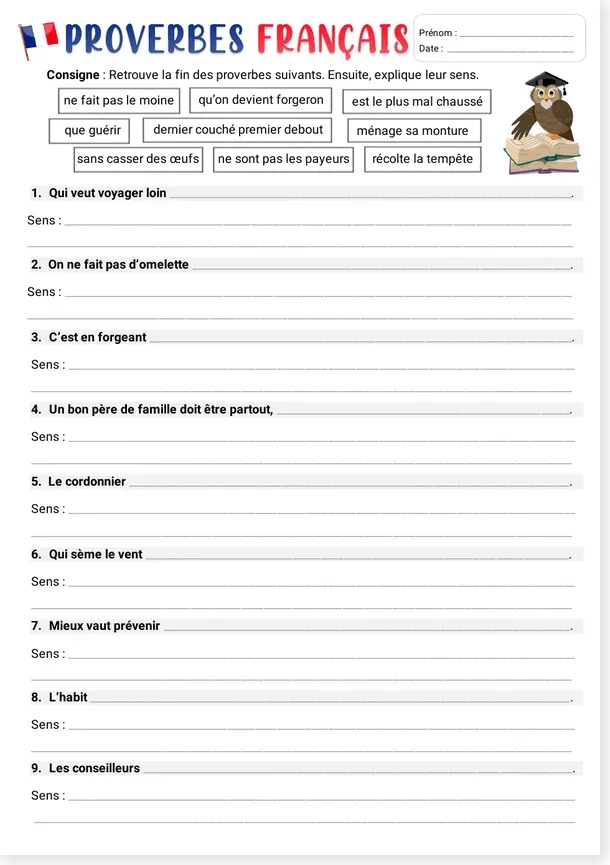 PROVERBES FRANÇAIS

Prénom : ____
Date : ____

Consigne : Retrouve la fin des proverbes suivants. Ensuite, explique leur sens.

ne fait pas le moine
qu'on devient forgeron
est le plus mal chaussé
que guérir
dernier couché premier debout
ménage sa monture
sans casser des œufs
ne sont pas les payeurs
récolte la tempête

1. Qui veut voyager loin ____.

Sens : ____
____

2. On ne fait pas d'omelette ____.

Sens : ____
____

3. C'est en forgeant ____.

Sens : ____
____

4. Un bon père de famille doit être partout, ____.

Sens : ____
____

5. Le cordonnier ____.

Sens : ____
____

6. Qui sème le vent ____.

Sens : ____
____

7. Mieux vaut prévenir ____.

Sens : ____
____

8. L'habit ____.

Sens : ____
____

9. Les conseilleurs ____.

Sens : ____
____